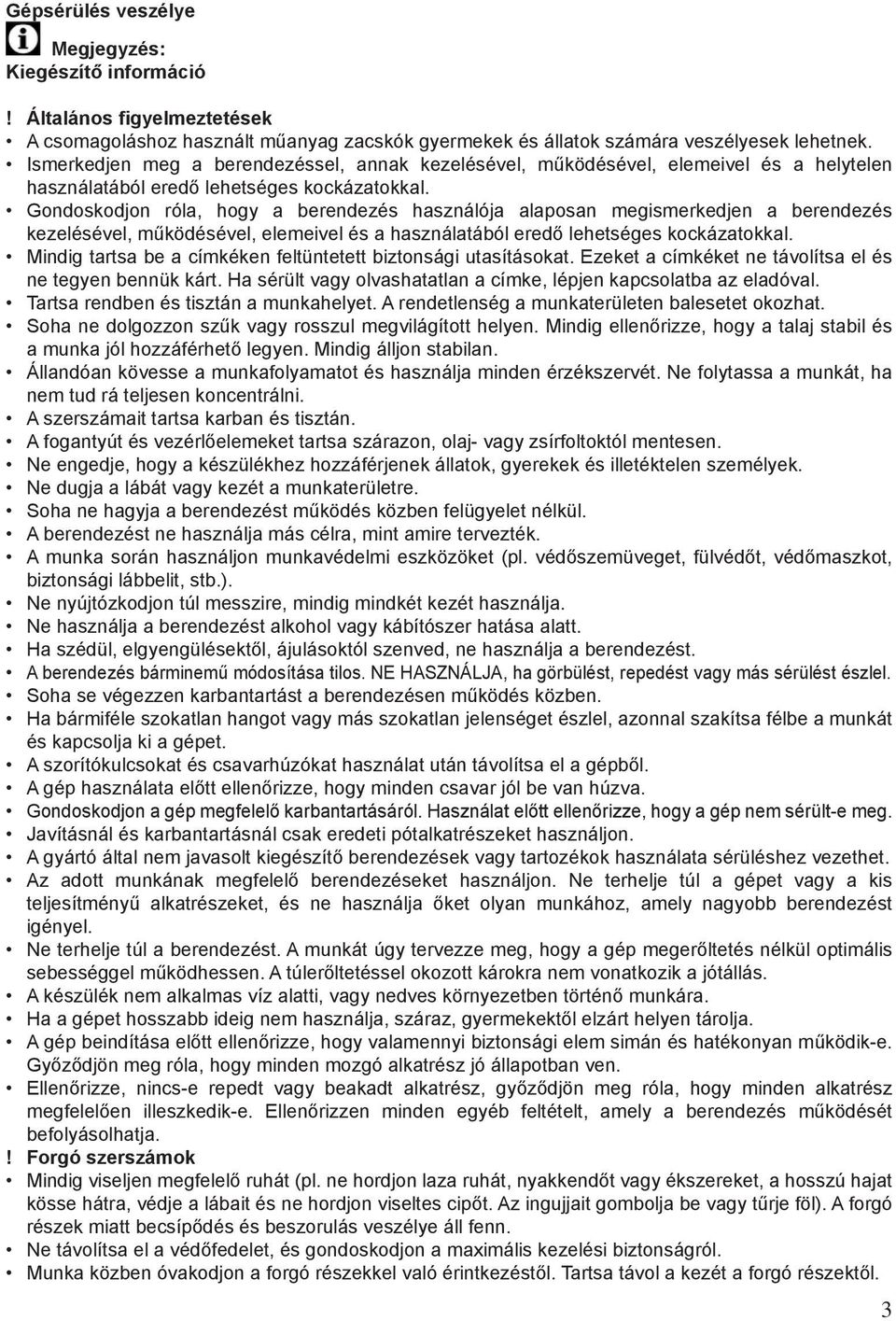 Gépsérülés veszélye

Megjegyzés:
Kiegészítő információ

! Általános figyelmeztetések
• A csomagoláshoz használt műanyag zacskók gyermekek és állatok számára veszélyesek lehetnek.
• Ismerkedjen meg a berendezéssel, annak kezelésével, működésével, elemeivel és a helytelen használatából eredő lehetséges kockázatokkal.
• Gondoskodjon róla, hogy a berendezés használója alaposan megismerkedjen a berendezés kezelésével, működésével, elemeivel és a használatából eredő lehetséges kockázatokkal.
• Mindig tartsa be a címkéken feltüntetett biztonsági utasításokat. Ezeket a címkéket ne távolítsa el és ne tegyen bennük kárt. Ha sérült vagy olvashatatlan a címke, lépjen kapcsolatba az eladóval.
• Tartsa rendben és tisztán a munkahelyet. A rendetlenség a munkaterületen balesetet okozhat.
• Soha ne dolgozzon szűk vagy rosszul megvilágított helyen. Mindig ellenőrizze, hogy a talaj stabil és a munka jól hozzáférhető legyen. Mindig álljon stabilan.
• Állandóan kövesse a munkafolyamatot és használja minden érzékszervét. Ne folytassa a munkát, ha nem tud rá teljesen koncentrálni.
• A szerszámait tartsa karban és tisztán.
• A fogantyút és vezérlőelemeket tartsa szárazon, olaj- vagy zsírfoltoktól mentesen.
• Ne engedje, hogy a készülékhez hozzáférjenek állatok, gyerekek és illetéktelen személyek.
• Ne dugja a lábát vagy kezét a munkaterületre.
• Soha ne hagyja a berendezést működés közben felügyelet nélkül.
• A berendezést ne használja más célra, mint amire tervezték.
• A munka során használjon munkavédelmi eszközöket (pl. védőszemüveget, fülvédőt, védőmaszkot, biztonsági lábbelit, stb.).
• Ne nyújtózkodjon túl messzire, mindig mindkét kezét használja.
• Ne használja a berendezést alkohol vagy kábítószer hatása alatt.
• Ha szédül, elgyengülésektől, ájulásoktól szenved, ne használja a berendezést.
• A berendezés bárminemű módosítása tilos. NE HASZNÁLJA, ha görbülést, repedést vagy más sérülést észlel.
• Soha se végezzen karbantartást a berendezésen működés közben.
• Ha bármiféle szokatlan hangot vagy más szokatlan jelenséget észlel, azonnal szakítsa félbe a munkát és kapcsolja ki a gépet.
• A szorítókulcsokat és csavarhúzókat használat után távolítsa el a gépből.
• A gép használata előtt ellenőrizze, hogy minden csavar jól be van húzva.
• Gondoskodjon a gép megfelelő karbantartásáról. Használat előtt ellenőrizze, hogy a gép nem sérült-e meg.
• Javításnál és karbantartásnál csak eredeti pótalkatrészeket használjon.
• A gyártó által nem javasolt kiegészítő berendezések vagy tartozékok használata sérüléshez vezethet.
• Az adott munkának megfelelő berendezéseket használjon. Ne terhelje túl a gépet vagy a kis teljesítményű alkatrészeket, és ne használja őket olyan munkához, amely nagyobb berendezést igényel.
• Ne terhelje túl a berendezést. A munkát úgy tervezze meg, hogy a gép megerőltetés nélkül optimális sebességgel működhessen. A túlerőltetéssel okozott károkra nem vonatkozik a jótállás.
• A készülék nem alkalmas víz alatti, vagy nedves környezetben történő munkára.
• Ha a gépet hosszabb ideig nem használja, száraz, gyermekektől elzárt helyen tárolja.
• A gép beindítása előtt ellenőrizze, hogy valamennyi biztonsági elem simán és hatékonyan működik-e. Győződjön meg róla, hogy minden mozgó alkatrész jó állapotban ven.
• Ellenőrizze, nincs-e repedt vagy beakadt alkatrész, győződjön meg róla, hogy minden alkatrész megfelelően illeszkedik-e. Ellenőrizzen minden egyéb feltételt, amely a berendezés működését befolyásolhatja.

! Forgó szerszámok
• Mindig viseljen megfelelő ruhát (pl. ne hordjon laza ruhát, nyakkendőt vagy ékszereket, a hosszú hajat kösse hátra, védje a lábait és ne hordjon viseltes cipőt. Az ingujjait gombolja be vagy tűrje föl). A forgó részek miatt becsípődés és beszorulás veszélye áll fenn.
• Ne távolítsa el a védőfedelet, és gondoskodjon a maximális kezelési biztonságról.
• Munka közben óvakodjon a forgó részekkel való érintkezéstől. Tartsa távol a kezét a forgó részektől.

3